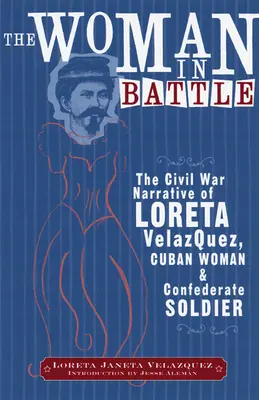 THE WOMAN IN BATTLE

The Civil War Narrative of LORETA VelazQuez, CUBAN WOMAN & Confederate SOLDIER

LORETA JANETA VELAZQUEZ
INTRODUCTION BY JESSE ALEMÁN